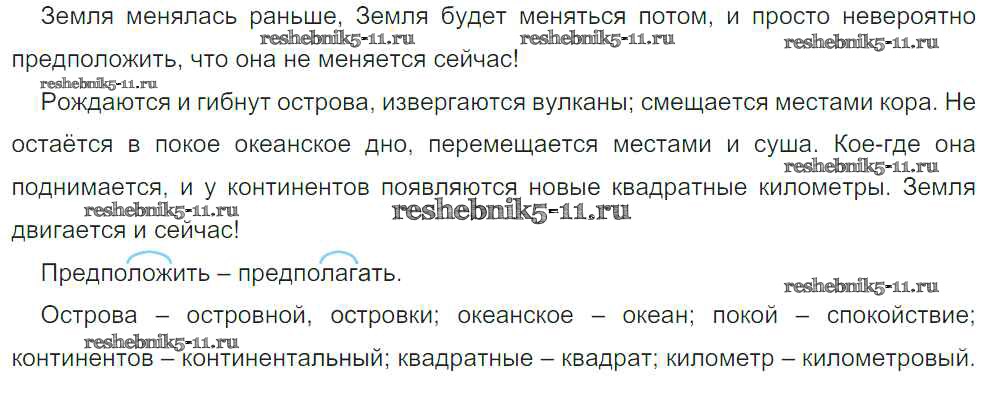 Земля менялась раньше, Земля будет меняться потом, и просто невероятно предположить, что она не меняется сейчас!

Рождаются и гибнут острова, извергаются вулканы; смещается местами кора. Не остаётся в покое океанское дно, перемещается местами и суша. Кое-где она поднимается, и у континентов появляются новые квадратные километры. Земля двигается и сейчас!

Предположить – предполагать.

Острова – островной, островки; океанское – океан; покой – спокойствие; континентов – континентальный; квадратные – квадрат; километр – километровый.

reshebnik5-11.ru